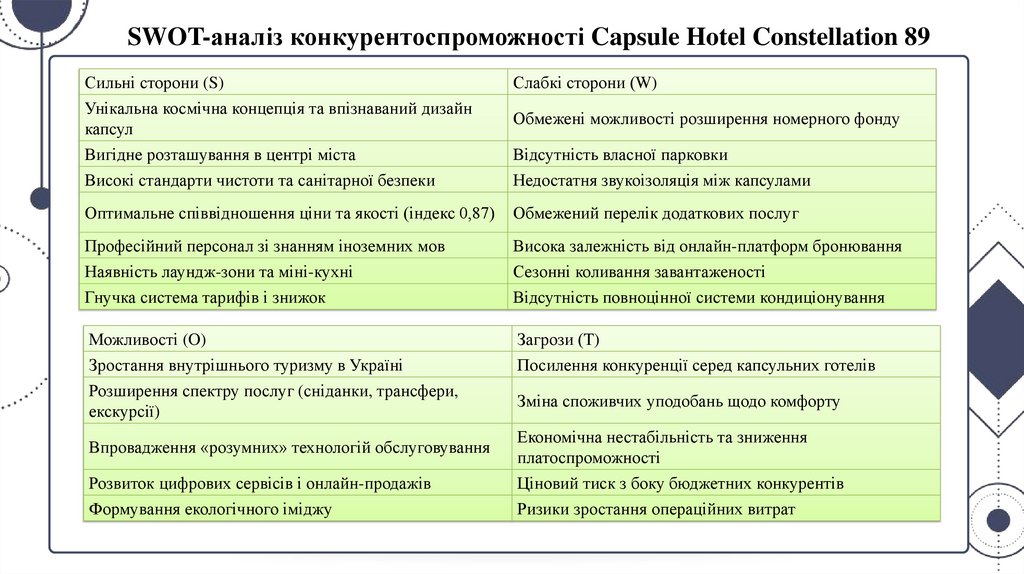 SWOT-аналіз конкурентоспроможності Capsule Hotel Constellation 89

| Сильні сторони (S) | Слабкі сторони (W) |
|---|---|
| Унікальна космічна концепція та впізнаваний дизайн капсул | Обмежені можливості розширення номерного фонду |
| Вигідне розташування в центрі міста | Відсутність власної парковки |
| Високі стандарти чистоти та санітарної безпеки | Недостатня звукоізоляція між капсулами |
| Оптимальне співвідношення ціни та якості (індекс 0,87) | Обмежений перелік додаткових послуг |
| Професійний персонал зі знанням іноземних мов | Висока залежність від онлайн-платформ бронювання |
| Наявність лаундж-зони та міні-кухні | Сезонні коливання завантаженості |
| Гнучка система тарифів і знижок | Відсутність повноцінної системи кондиціонування |

| Можливості (O) | Загрози (T) |
|---|---|
| Зростання внутрішнього туризму в Україні | Посилення конкуренції серед капсульних готелів |
| Розширення спектру послуг (сніданки, трансфери, екскурсії) | Зміна споживчих уподобань щодо комфорту |
| Впровадження «розумних» технологій обслуговування | Економічна нестабільність та зниження платоспроможності |
| Розвиток цифрових сервісів і онлайн-продажів | Ціновий тиск з боку бюджетних конкурентів |
| Формування екологічного іміджу | Ризики зростання операційних витрат |